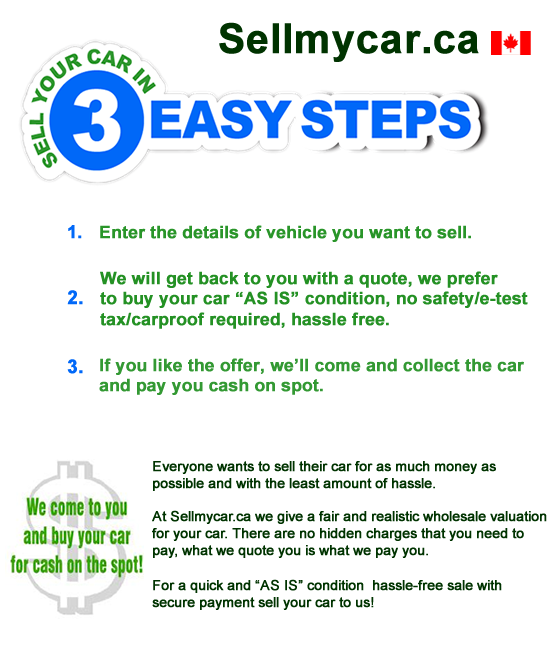 Sellmycar.ca

SELL YOUR CAR IN
3 EASY STEPS

1. Enter the details of vehicle you want to sell.

2. We will get back to you with a quote, we prefer to buy your car "AS IS" condition, no safety/e-test tax/carproof required, hassle free.

3. If you like the offer, we'll come and collect the car and pay you cash on spot.

We come to you and buy your car for cash on the spot!

Everyone wants to sell their car for as much money as possible and with the least amount of hassle.

At Sellmycar.ca we give a fair and realistic wholesale valuation for your car. There are no hidden charges that you need to pay, what we quote you is what we pay you.

For a quick and "AS IS" condition hassle-free sale with secure payment sell your car to us!